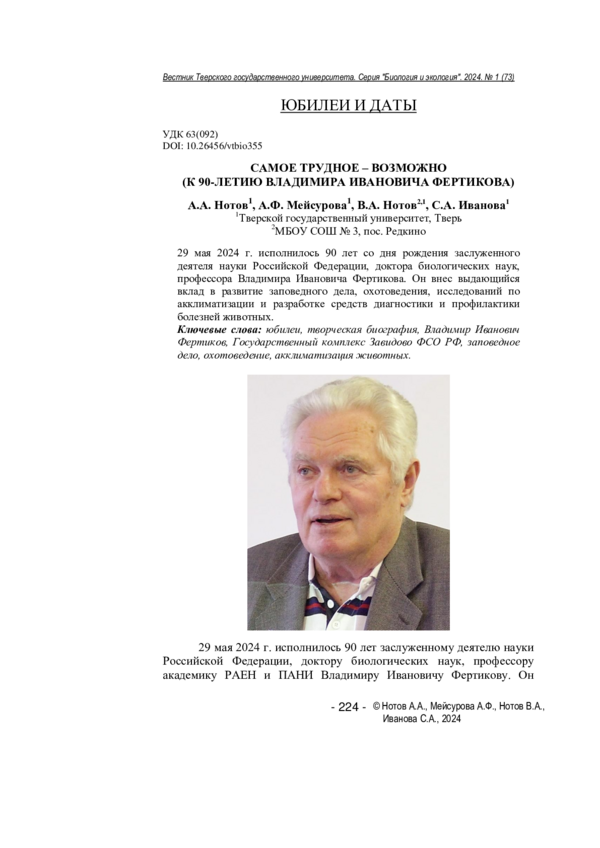 Вестник Тверского государственного университета. Серия "Биология и экология". 2024. № 1 (73)

ЮБИЛЕИ И ДАТЫ

УДК 63(092)
DOI: 10.26456/vtbio355

САМОЕ ТРУДНОЕ – ВОЗМОЖНО
(К 90-ЛЕТИЮ ВЛАДИМИРА ИВАНОВИЧА ФЕРТИКОВА)

А.А. Нотов$^1$, А.Ф. Мейсурова$^1$, В.А. Нотов$^{2,1}$, С.А. Иванова$^1$
$^1$Тверской государственный университет, Тверь
$^2$МБОУ СОШ № 3, пос. Редкино

29 мая 2024 г. исполнилось 90 лет со дня рождения заслуженного деятеля науки Российской Федерации, доктора биологических наук, профессора Владимира Ивановича Фертикова. Он внес выдающийся вклад в развитие заповедного дела, охотоведения, исследований по акклиматизации и разработке средств диагностики и профилактики болезней животных.
Ключевые слова: юбилеи, творческая биография, Владимир Иванович Фертиков, Государственный комплекс Завидово ФСО РФ, заповедное дело, охотоведение, акклиматизация животных.

29 мая 2024 г. исполнилось 90 лет заслуженному деятелю науки Российской Федерации, доктору биологических наук, профессору академику РАЕН и ПАНИ Владимиру Ивановичу Фертикову. Он

- 224 - © Нотов А.А., Мейсурова А.Ф., Нотов В.А., Иванова С.А., 2024